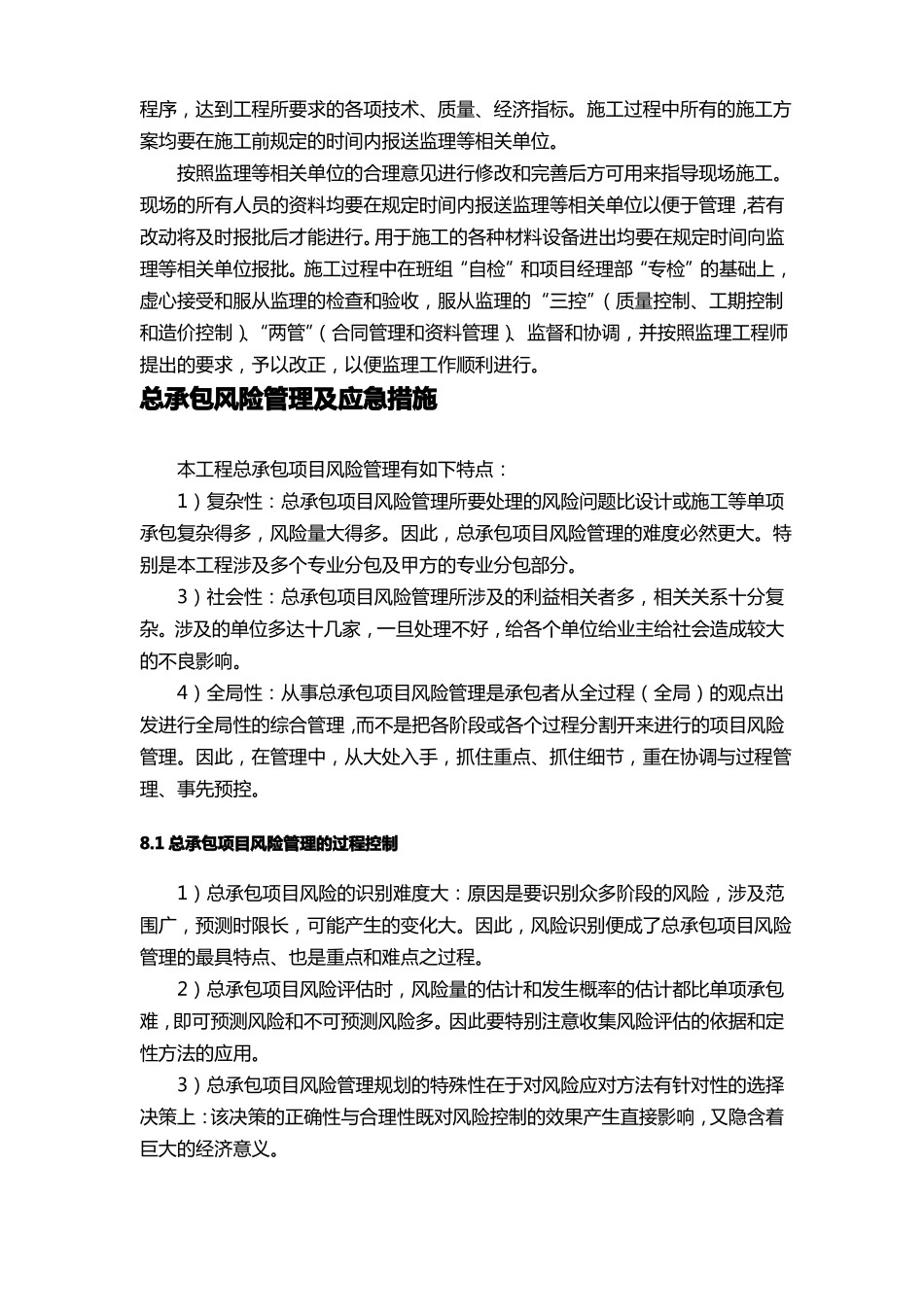 程序，达到工程所要求的各项技术、质量、经济指标。施工过程中所有的施工方案均要在施工前规定的时间内报送监理等相关单位。

按照监理等相关单位的合理意见进行修改和完善后方可用来指导现场施工。现场的所有人员的资料均要在规定时间内报送监理等相关单位以便于管理，若有改动将及时报批后才能进行。用于施工的各种材料设备进出均要在规定时间向监理等相关单位报批。施工过程中在班组“自检”和项目经理部“专检”的基础上，虚心接受和服从监理的检查和验收，服从监理的“三控”（质量控制、工期控制和造价控制）、“两管”（合同管理和资料管理）、监督和协调，并按照监理工程师提出的要求，予以改正，以便监理工作顺利进行。

总承包风险管理及应急措施

本工程总承包项目风险管理有如下特点：

1）复杂性：总承包项目风险管理所要处理的风险问题比设计或施工等单项承包复杂得多，风险量大得多。因此，总承包项目风险管理的难度必然更大。特别是本工程涉及多个专业分包及甲方的专业分包部分。

3）社会性：总承包项目风险管理所涉及的利益相关者多，相关关系十分复杂。涉及的单位多达十几家，一旦处理不好，给各个单位给业主给社会造成较大的不良影响。

4）全局性：从事总承包项目风险管理是承包者从全过程（全局）的观点出发进行全局性的综合管理，而不是把各阶段或各个过程分割开来进行的项目风险管理。因此，在管理中，从大处入手，抓住重点、抓住细节，重在协调与过程管理、事先预控。

8.1 总承包项目风险管理的过程控制

1）总承包项目风险的识别难度大：原因是要识别众多阶段的风险，涉及范围广，预测时限长，可能产生的变化大。因此，风险识别便成了总承包项目风险管理的最具特点、也是重点和难点之过程。

2）总承包项目风险评估时，风险量的估计和发生概率的估计都比单项承包难，即可预测风险和不可预测风险多。因此要特别注意收集风险评估的依据和定性方法的应用。

3）总承包项目风险管理规划的特殊性在于对风险应对方法有针对性的选择决策上：该决策的正确性与合理性既对风险控制的效果产生直接影响，又隐含着巨大的经济意义。